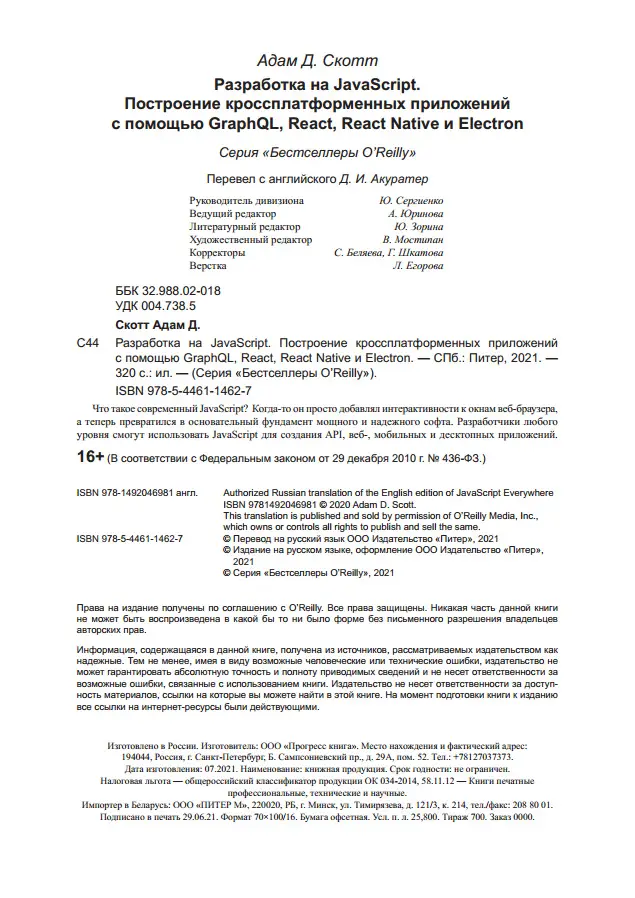 Адам Д. Скотт

Разработка на JavaScript.
Построение кроссплатформенных приложений с помощью GraphQL, React, React Native и Electron

Серия «Бестселлеры O'Reilly»

Перевел с английского Д. И. Акуратер

| | |
|---|---|
| Руководитель дивизиона | Ю. Сергиенко |
| Ведущий редактор | А. Юринова |
| Литературный редактор | Ю. Зорина |
| Художественный редактор | В. Мостипан |
| Корректоры | С. Беляева, Г. Шкатова |
| Верстка | Л. Егорова |

ББК 32.988.02-018
УДК 004.738.5

Скотт Адам Д.

С44 Разработка на JavaScript. Построение кроссплатформенных приложений с помощью GraphQL, React, React Native и Electron. — СПб.: Питер, 2021. — 320 с.: ил. — (Серия «Бестселлеры O'Reilly»).
ISBN 978-5-4461-1462-7

Что такое современный JavaScript? Когда-то он просто добавлял интерактивности к окнам веб-браузера, а теперь превратился в основательный фундамент мощного и надежного софта. Разработчики любого уровня смогут использовать JavaScript для создания API, веб-, мобильных и десктопных приложений.

16+ (В соответствии с Федеральным законом от 29 декабря 2010 г. № 436-ФЗ.)

ISBN 978-1492046981 англ.
Authorized Russian translation of the English edition of JavaScript Everywhere ISBN 9781492046981 © 2020 Adam D. Scott.
This translation is published and sold by permission of O'Reilly Media, Inc., which owns or controls all rights to publish and sell the same.

ISBN 978-5-4461-1462-7
© Перевод на русский язык ООО Издательство «Питер», 2021
© Издание на русском языке, оформление ООО Издательство «Питер», 2021
© Серия «Бестселлеры O'Reilly», 2021

Права на издание получены по соглашению с O'Reilly. Все права защищены. Никакая часть данной книги не может быть воспроизведена в какой бы то ни было форме без письменного разрешения владельцев авторских прав.

Информация, содержащаяся в данной книге, получена из источников, рассматриваемых издательством как надежные. Тем не менее, имея в виду возможные человеческие или технические ошибки, издательство не может гарантировать абсолютную точность и полноту приводимых сведений и не несет ответственности за возможные ошибки, связанные с использованием книги. Издательство не несет ответственности за доступность материалов, ссылки на которые вы можете найти в этой книге. На момент подготовки книги к изданию все ссылки на интернет-ресурсы были действующими.

Изготовлено в России. Изготовитель: ООО «Прогресс книга». Место нахождения и фактический адрес: 194044, Россия, г. Санкт-Петербург, Б. Сампсониевский пр., д. 29А, пом. 52. Тел.: +78127037373.
Дата изготовления: 07.2021. Наименование: книжная продукция. Срок годности: не ограничен.
Налоговая льгота — общероссийский классификатор продукции ОК 034-2014, 58.11.12 — Книги печатные профессиональные, технические и научные.
Импортер в Беларусь: ООО «ПИТЕР М», 220020, РБ, г. Минск, ул. Тимирязева, д. 121/3, к. 214, тел./факс: 208 80 01.
Подписано в печать 29.06.21. Формат 70×100/16. Бумага офсетная. Усл. п. л. 25,800. Тираж 700. Заказ 0000.